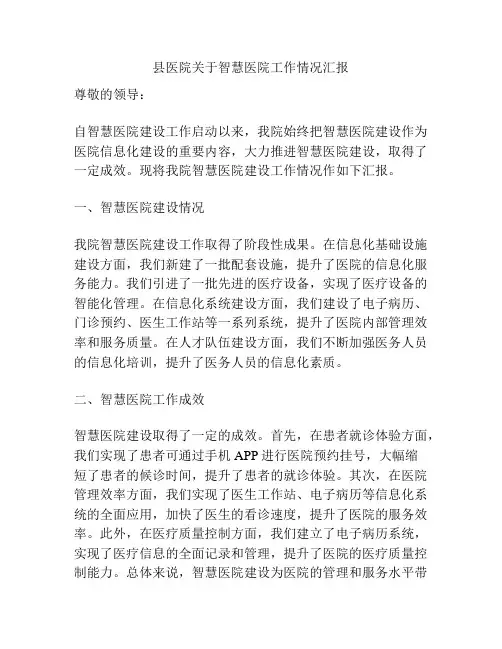 县医院关于智慧医院工作情况汇报

尊敬的领导：

自智慧医院建设工作启动以来，我院始终把智慧医院建设作为医院信息化建设的重要内容，大力推进智慧医院建设，取得了一定成效。现将我院智慧医院建设工作情况作如下汇报。

一、智慧医院建设情况

我院智慧医院建设工作取得了阶段性成果。在信息化基础设施建设方面，我们新建了一批配套设施，提升了医院的信息化服务能力。我们引进了一批先进的医疗设备，实现了医疗设备的智能化管理。在信息化系统建设方面，我们建设了电子病历、门诊预约、医生工作站等一系列系统，提升了医院内部管理效率和服务质量。在人才队伍建设方面，我们不断加强医务人员的信息化培训，提升了医务人员的信息化素质。

二、智慧医院工作成效

智慧医院建设取得了一定的成效。首先，在患者就诊体验方面，我们实现了患者可通过手机 APP 进行医院预约挂号，大幅缩短了患者的候诊时间，提升了患者的就诊体验。其次，在医院管理效率方面，我们实现了医生工作站、电子病历等信息化系统的全面应用，加快了医生的看诊速度，提升了医院的服务效率。此外，在医疗质量控制方面，我们建立了电子病历系统，实现了医疗信息的全面记录和管理，提升了医院的医疗质量控制能力。总体来说，智慧医院建设为医院的管理和服务水平带